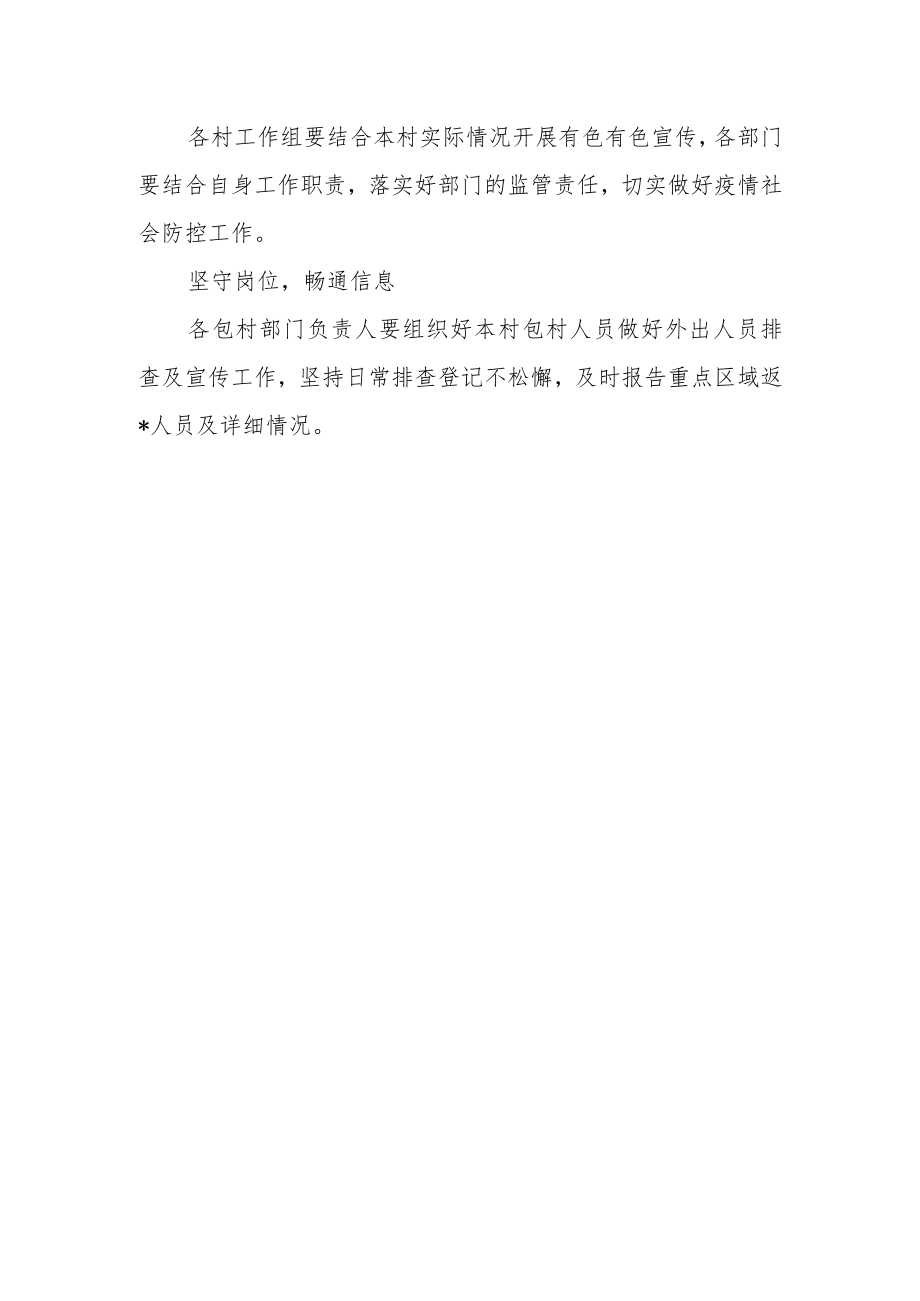 各村工作组要结合本村实际情况开展有色有色宣传，各部门要结合自身工作职责，落实好部门的监管责任，切实做好疫情社会防控工作。

坚守岗位，畅通信息

各包村部门负责人要组织好本村包村人员做好外出人员排查及宣传工作，坚持日常排查登记不松懈，及时报告重点区域返*人员及详细情况。